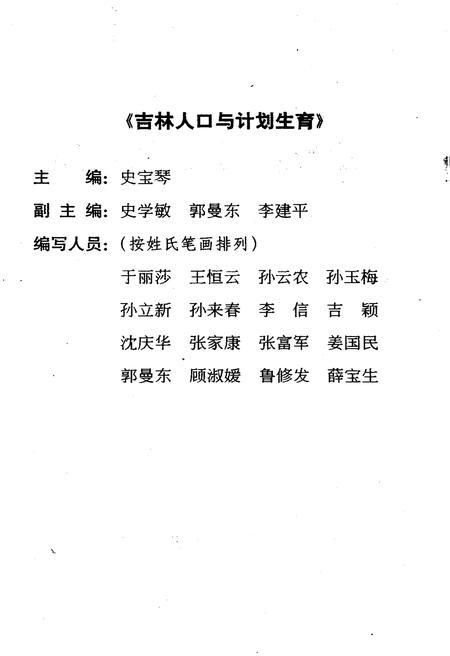 《吉林人口与计划生育》

主　　编：史宝琴

副 主 编：史学敏　郭曼东　李建平

编写人员：（按姓氏笔画排列）

于丽莎　王恒云　孙云农　孙玉梅

孙立新　孙来春　李　信　吉　颖

沈庆华　张家康　张富军　姜国民

郭曼东　顾淑媛　鲁修发　薛宝生